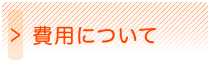 > 費用について